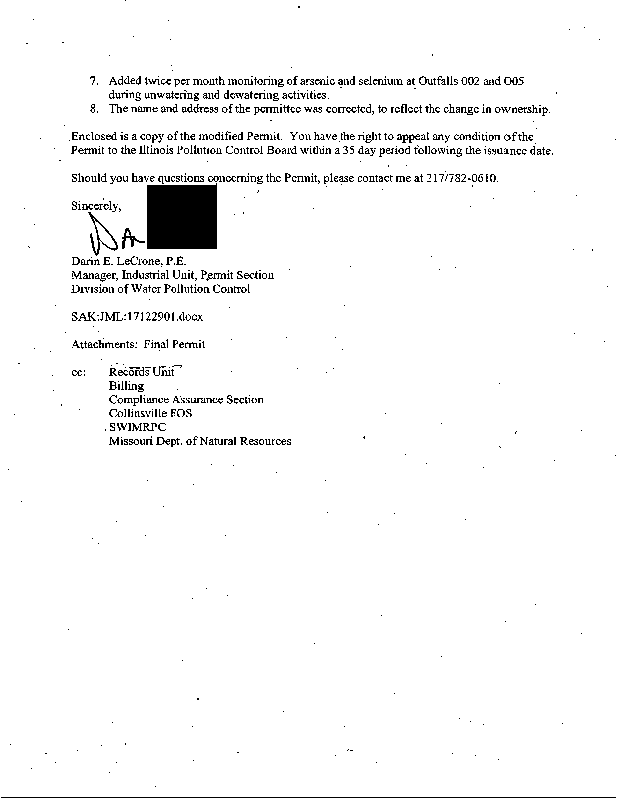 7. Added twice per month monitoring of arsenic and selenium at Outfalls 002 and 005 during unwatering and dewatering activities.
8. The name and address of the permittee was corrected, to reflect the change in ownership.

Enclosed is a copy of the modified Permit. You have the right to appeal any condition of the Permit to the Illinois Pollution Control Board within a 35 day period following the issuance date.

Should you have questions concerning the Permit, please contact me at 217/782-0610.

Sincerely,

Darin E. LeCrone, P.E.
Manager, Industrial Unit, Permit Section
Division of Water Pollution Control

SAK:JML:17122901.docx

Attachments: Final Permit

cc: Records Unit
Billing
Compliance Assurance Section
Collinsville FOS
SWIMRPC
Missouri Dept. of Natural Resources